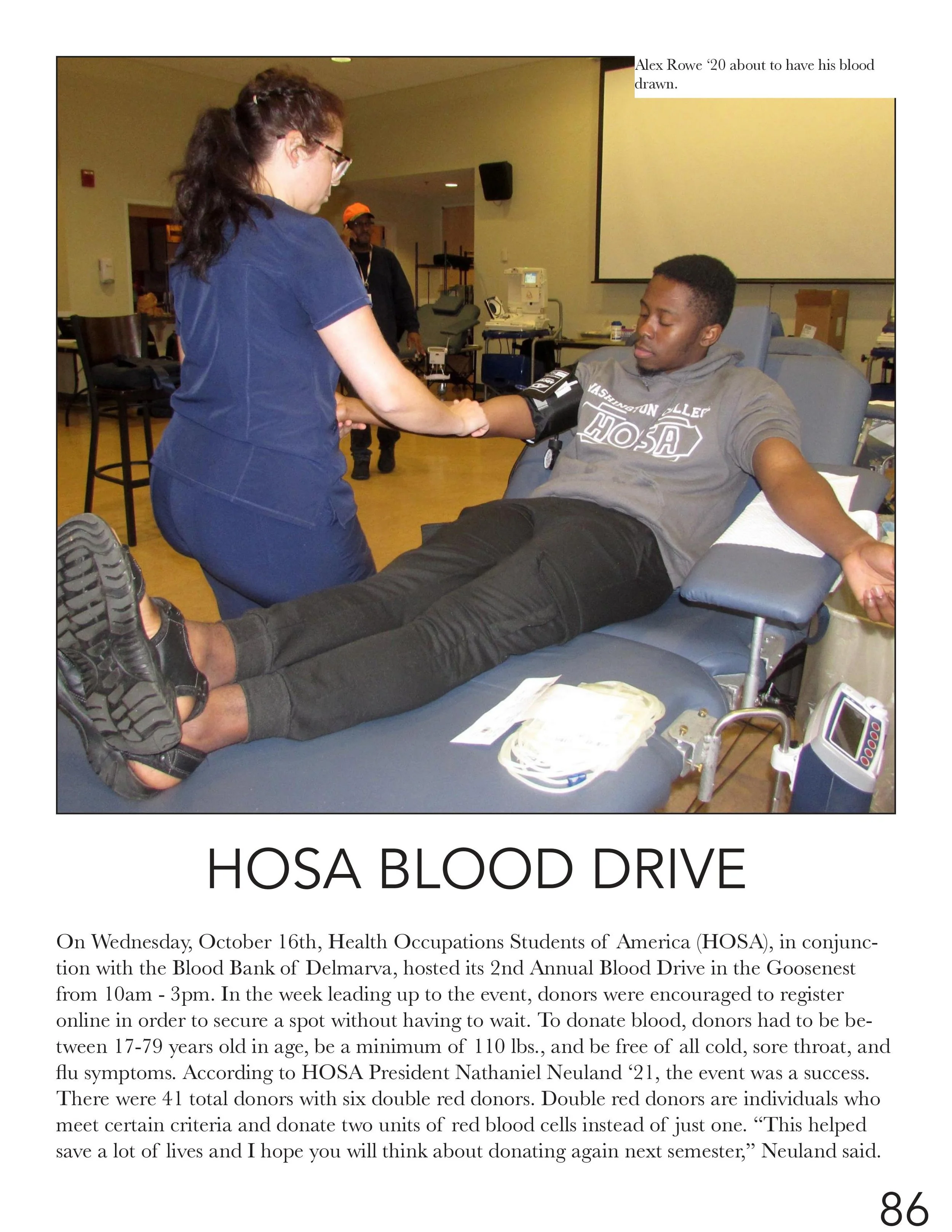 Alex Rowe '20 about to have his blood drawn.

HOSA BLOOD DRIVE

On Wednesday, October 16th, Health Occupations Students of America (HOSA), in conjunction with the Blood Bank of Delmarva, hosted its 2nd Annual Blood Drive in the Goosenest from 10am - 3pm. In the week leading up to the event, donors were encouraged to register online in order to secure a spot without having to wait. To donate blood, donors had to be between 17-79 years old in age, be a minimum of 110 lbs., and be free of all cold, sore throat, and flu symptoms. According to HOSA President Nathaniel Neuland '21, the event was a success. There were 41 total donors with six double red donors. Double red donors are individuals who meet certain criteria and donate two units of red blood cells instead of just one. "This helped save a lot of lives and I hope you will think about donating again next semester," Neuland said.

86